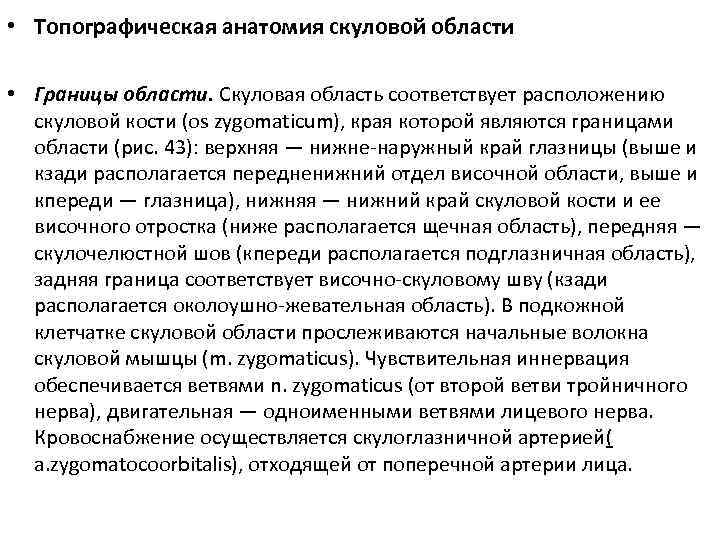 • Топографическая анатомия скуловой области

• Границы области. Скуловая область соответствует расположению скуловой кости (os zygomaticum), края которой являются границами области (рис. 43): верхняя — нижне-наружный край глазницы (выше и кзади располагается передненижний отдел височной области, выше и кпереди — глазница), нижняя — нижний край скуловой кости и ее височного отростка (ниже располагается щечная область), передняя — скулочелюстной шов (кпереди располагается подглазничная область), задняя граница соответствует височно-скуловому шву (кзади располагается околоушно-жевательная область). В подкожной клетчатке скуловой области прослеживаются начальные волокна скуловой мышцы (m. zygomaticus). Чувствительная иннервация обеспечивается ветвями n. zygomaticus (от второй ветви тройничного нерва), двигательная — одноименными ветвями лицевого нерва. Кровоснабжение осуществляется скулоглазничной артерией( a.zygomatocoorbitalis), отходящей от поперечной артерии лица.